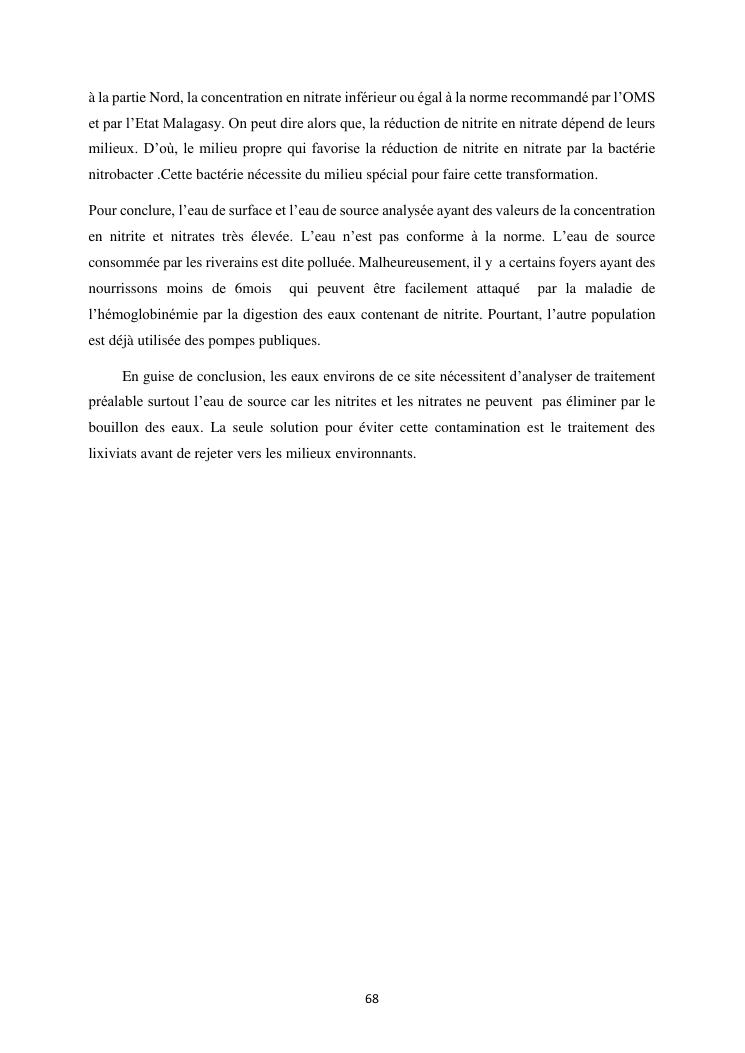 à la partie Nord, la concentration en nitrate inférieur ou égal à la norme recommandé par l'OMS et par l'Etat Malagasy. On peut dire alors que, la réduction de nitrite en nitrate dépend de leurs milieux. D'où, le milieu propre qui favorise la réduction de nitrite en nitrate par la bactérie nitrobacter .Cette bactérie nécessite du milieu spécial pour faire cette transformation.

Pour conclure, l'eau de surface et l'eau de source analysée ayant des valeurs de la concentration en nitrite et nitrates très élevée. L'eau n'est pas conforme à la norme. L'eau de source consommée par les riverains est dite polluée. Malheureusement, il y a certains foyers ayant des nourrissons moins de 6mois qui peuvent être facilement attaqué par la maladie de l'hémoglobinémie par la digestion des eaux contenant de nitrite. Pourtant, l'autre population est déjà utilisée des pompes publiques.

En guise de conclusion, les eaux environs de ce site nécessitent d'analyser de traitement préalable surtout l'eau de source car les nitrites et les nitrates ne peuvent pas éliminer par le bouillon des eaux. La seule solution pour éviter cette contamination est le traitement des lixiviats avant de rejeter vers les milieux environnants.

68